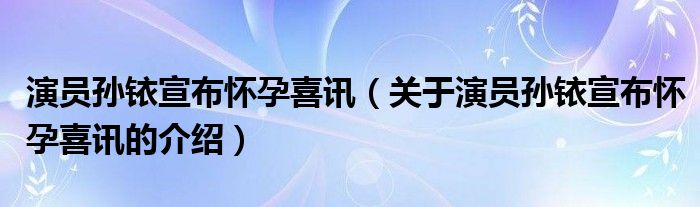 演员孙铱宣布怀孕喜讯（关于演员孙铱宣布怀孕喜讯的介绍）